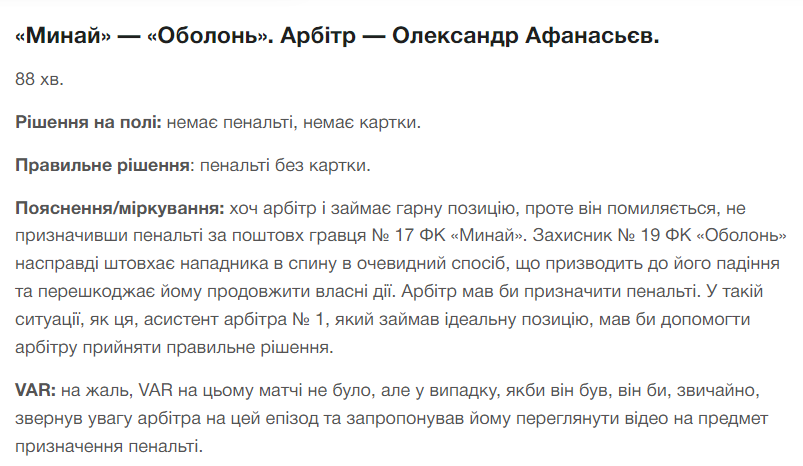 «Минай» — «Оболонь». Арбітр — Олександр Афанасьєв.

88 хв.

Рішення на полі: немає пенальті, немає картки.

Правильне рішення: пенальті без картки.

Пояснення/міркування: хоч арбітр і займає гарну позицію, проте він помиляється, не призначивши пенальті за поштовх гравця № 17 ФК «Минай». Захисник № 19 ФК «Оболонь» насправді штовхає нападника в спину в очевидний спосіб, що призводить до його падіння та перешкоджає йому продовжити власні дії. Арбітр мав би призначити пенальті. У такій ситуації, як ця, асистент арбітра № 1, який займав ідеальну позицію, мав би допомогти арбітру прийняти правильне рішення.

VAR: на жаль, VAR на цьому матчі не було, але у випадку, якби він був, він би, звичайно, звернув увагу арбітра на цей епізод та запропонував йому переглянути відео на предмет призначення пенальті.